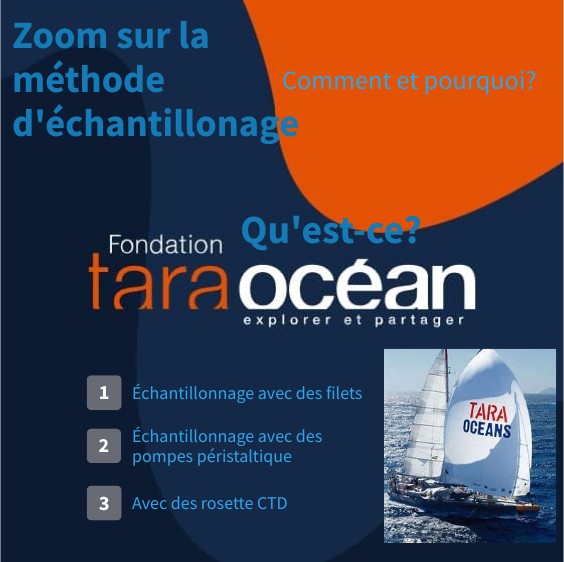 Zoom sur la méthode d'échantillonage

Comment et pourquoi?

Qu'est-ce?

Fondation
tara océan
explorer et partager

1 Échantillonnage avec des filets

2 Échantillonnage avec des pompes péristaltique

3 Avec des rosette CTD

TARA
OCEANS